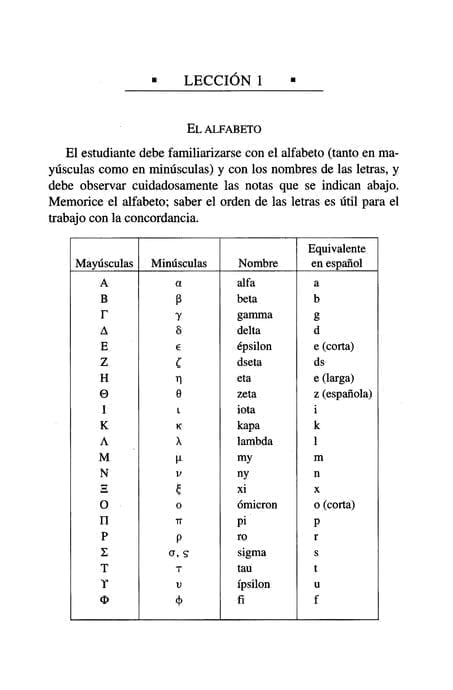 ▪ LECCIÓN 1 ▪

EL ALFABETO

El estudiante debe familiarizarse con el alfabeto (tanto en mayúsculas como en minúsculas) y con los nombres de las letras, y debe observar cuidadosamente las notas que se indican abajo. Memorice el alfabeto; saber el orden de las letras es útil para el trabajo con la concordancia.

| Mayúsculas | Minúsculas | Nombre | Equivalente en español |
|---|---|---|---|
| Α | α | alfa | a |
| Β | β | beta | b |
| Γ | γ | gamma | g |
| Δ | δ | delta | d |
| Ε | ε | épsilon | e (corta) |
| Ζ | ζ | dseta | ds |
| Η | η | eta | e (larga) |
| Θ | θ | zeta | z (española) |
| Ι | ι | iota | i |
| Κ | κ | kapa | k |
| Λ | λ | lambda | l |
| Μ | μ | my | m |
| Ν | ν | ny | n |
| Ξ | ξ | xi | x |
| Ο | ο | ómicron | o (corta) |
| Π | π | pi | p |
| Ρ | ρ | ro | r |
| Σ | σ, ς | sigma | s |
| Τ | τ | tau | t |
| Υ | υ | ípsilon | u |
| Φ | φ | fi | f |